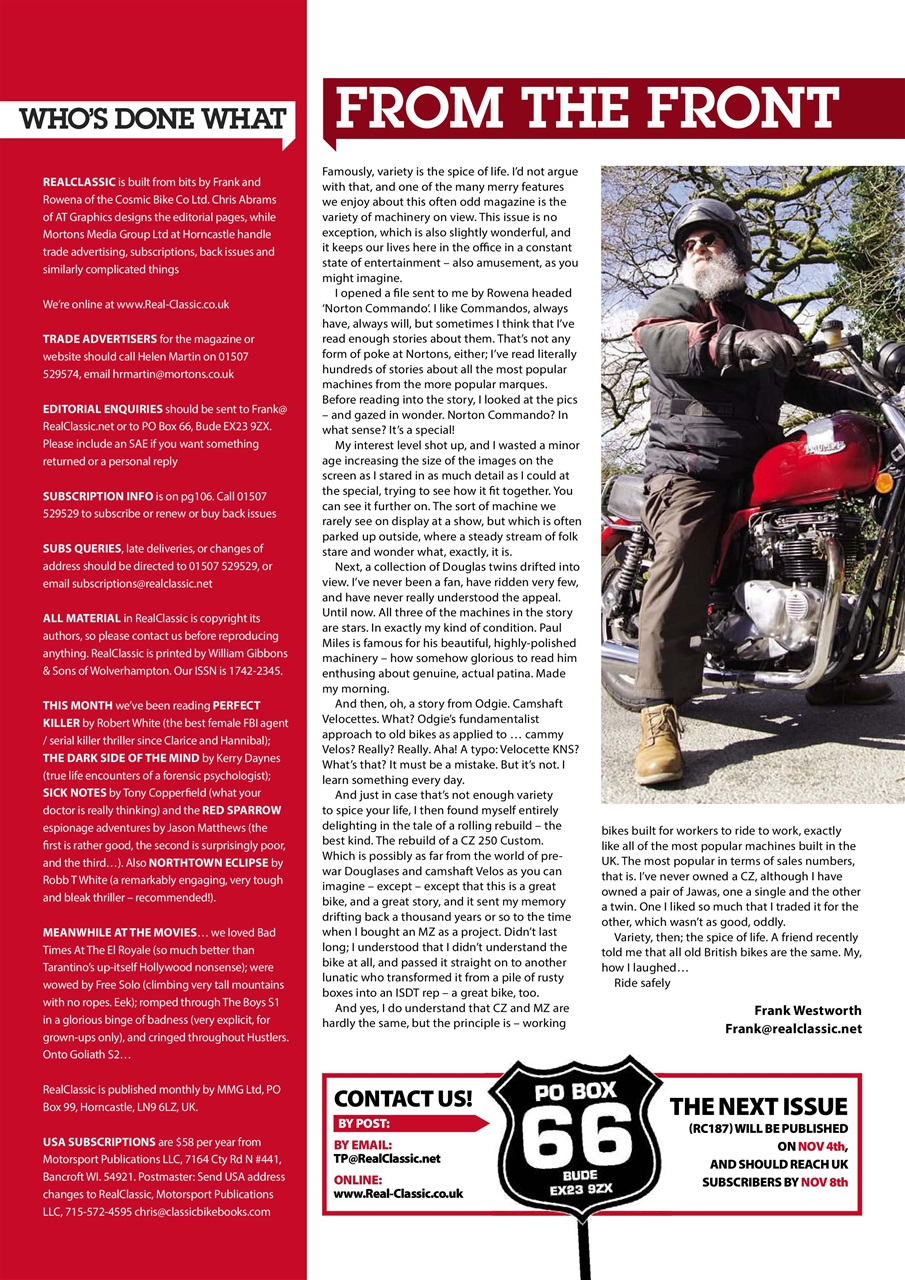 WHO'S DONE WHAT

REALCLASSIC is built from bits by Frank and Rowena of the Cosmic Bike Co Ltd. Chris Abrams of AT Graphics designs the editorial pages, while Mortons Media Group Ltd at Horncastle handle trade advertising, subscriptions, back issues and similarly complicated things

We're online at www.Real-Classic.co.uk

TRADE ADVERTISERS for the magazine or website should call Helen Martin on 01507 529574, email hrmartin@mortons.co.uk

EDITORIAL ENQUIRIES should be sent to Frank@RealClassic.net or to PO Box 66, Bude EX23 9ZX. Please include an SAE if you want something returned or a personal reply

SUBSCRIPTION INFO is on pg106. Call 01507 529529 to subscribe or renew or buy back issues

SUBS QUERIES, late deliveries, or changes of address should be directed to 01507 529529, or email subscriptions@realclassic.net

ALL MATERIAL in RealClassic is copyright its authors, so please contact us before reproducing anything. RealClassic is printed by William Gibbons & Sons of Wolverhampton. Our ISSN is 1742-2345.

THIS MONTH we've been reading PERFECT KILLER by Robert White (the best female FBI agent / serial killer thriller since Clarice and Hannibal); THE DARK SIDE OF THE MIND by Kerry Daynes (true life encounters of a forensic psychologist); SICK NOTES by Tony Copperfield (what your doctor is really thinking) and the RED SPARROW espionage adventures by Jason Matthews (the first is rather good, the second is surprisingly poor, and the third…). Also NORTHTOWN ECLIPSE by Robb T White (a remarkably engaging, very tough and bleak thriller – recommended!).

MEANWHILE AT THE MOVIES… we loved Bad Times At The El Royale (so much better than Tarantino's up-itself Hollywood nonsense); were wowed by Free Solo (climbing very tall mountains with no ropes. Eek); romped through The Boys S1 in a glorious binge of badness (very explicit, for grown-ups only), and cringed throughout Hustlers. Onto Goliath S2…

RealClassic is published monthly by MMG Ltd, PO Box 99, Horncastle, LN9 6LZ, UK.

USA SUBSCRIPTIONS are $58 per year from Motorsport Publications LLC, 7164 Cty Rd N #441, Bancroft WI. 54921. Postmaster: Send USA address changes to RealClassic, Motorsport Publications LLC, 715-572-4595 chris@classicbikebooks.com

FROM THE FRONT

Famously, variety is the spice of life. I'd not argue with that, and one of the many merry features we enjoy about this often odd magazine is the variety of machinery on view. This issue is no exception, which is also slightly wonderful, and it keeps our lives here in the office in a constant state of entertainment – also amusement, as you might imagine.

I opened a file sent to me by Rowena headed 'Norton Commando'. I like Commandos, always have, always will, but sometimes I think that I've read enough stories about them. That's not any form of poke at Nortons, either; I've read literally hundreds of stories about all the most popular machines from the more popular marques. Before reading into the story, I looked at the pics – and gazed in wonder. Norton Commando? In what sense? It's a special!

My interest level shot up, and I wasted a minor age increasing the size of the images on the screen as I stared in as much detail as I could at the special, trying to see how it fit together. You can see it further on. The sort of machine we rarely see on display at a show, but which is often parked up outside, where a steady stream of folk stare and wonder what, exactly, it is.

Next, a collection of Douglas twins drifted into view. I've never been a fan, have ridden very few, and have never really understood the appeal. Until now. All three of the machines in the story are stars. In exactly my kind of condition. Paul Miles is famous for his beautiful, highly-polished machinery – how somehow glorious to read him enthusing about genuine, actual patina. Made my morning.

And then, oh, a story from Odgie. Camshaft Velocettes. What? Odgie's fundamentalist approach to old bikes as applied to … cammy Velos? Really? Really. Aha! A typo: Velocette KNS? What's that? It must be a mistake. But it's not. I learn something every day.

And just in case that's not enough variety to spice your life, I then found myself entirely delighting in the tale of a rolling rebuild – the best kind. The rebuild of a CZ 250 Custom. Which is possibly as far from the world of pre-war Douglases and camshaft Velos as you can imagine – except – except that this is a great bike, and a great story, and it sent my memory drifting back a thousand years or so to the time when I bought an MZ as a project. Didn't last long; I understood that I didn't understand the bike at all, and passed it straight on to another lunatic who transformed it from a pile of rusty boxes into an ISDT rep – a great bike, too.

And yes, I do understand that CZ and MZ are hardly the same, but the principle is – working bikes built for workers to ride to work, exactly like all of the most popular machines built in the UK. The most popular in terms of sales numbers, that is. I've never owned a CZ, although I have owned a pair of Jawas, one a single and the other a twin. One I liked so much that I traded it for the other, which wasn't as good, oddly.

Variety, then; the spice of life. A friend recently told me that all old British bikes are the same. My, how I laughed…

Ride safely

Frank Westworth
Frank@realclassic.net

CONTACT US!
BY POST:
BY EMAIL:
TP@RealClassic.net
ONLINE:
www.Real-Classic.co.uk

PO BOX
66
BUDE
EX23 9ZX

THE NEXT ISSUE
(RC187) WILL BE PUBLISHED ON NOV 4th, AND SHOULD REACH UK SUBSCRIBERS BY NOV 8th